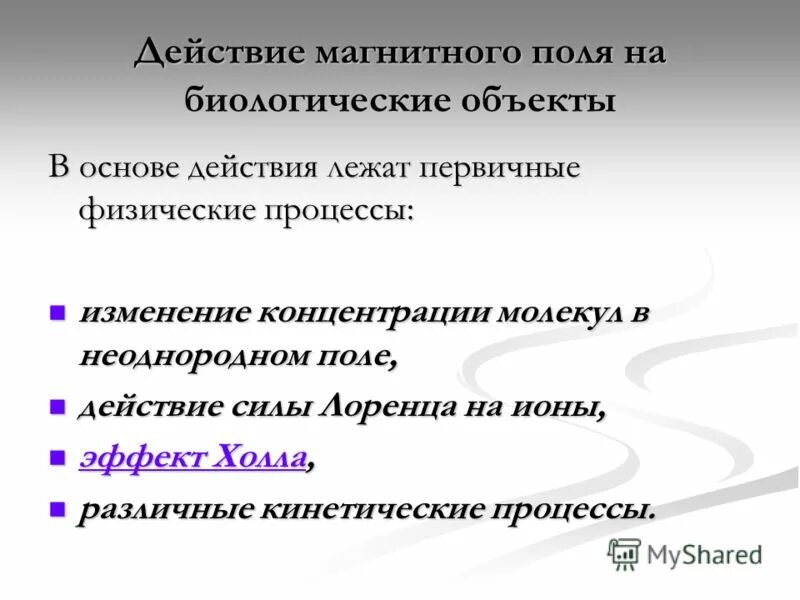 Действие магнитного поля на биологические объекты

В основе действия лежат первичные физические процессы:

изменение концентрации молекул в неоднородном поле,

действие силы Лоренца на ионы,

эффект Холла,

различные кинетические процессы.

MyShared